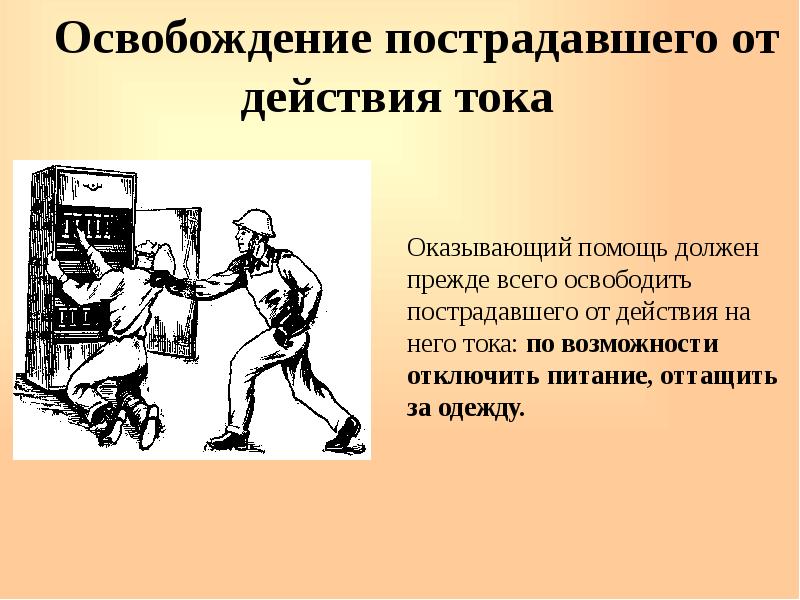 Освобождение пострадавшего от действия тока

Оказывающий помощь должен прежде всего освободить пострадавшего от действия на него тока: по возможности отключить питание, оттащить за одежду.